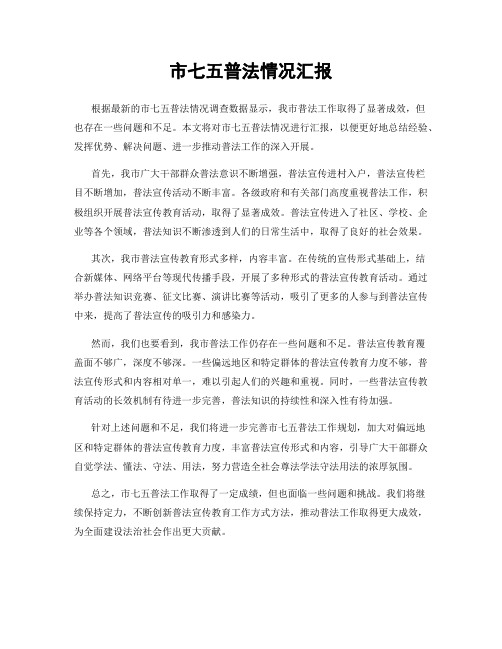 市七五普法情况汇报

根据最新的市七五普法情况调查数据显示，我市普法工作取得了显著成效，但也存在一些问题和不足。本文将对市七五普法情况进行汇报，以便更好地总结经验、发挥优势、解决问题、进一步推动普法工作的深入开展。

首先，我市广大干部群众普法意识不断增强，普法宣传进村入户，普法宣传栏目不断增加，普法宣传活动不断丰富。各级政府和有关部门高度重视普法工作，积极组织开展普法宣传教育活动，取得了显著成效。普法宣传进入了社区、学校、企业等各个领域，普法知识不断渗透到人们的日常生活中，取得了良好的社会效果。

其次，我市普法宣传教育形式多样，内容丰富。在传统的宣传形式基础上，结合新媒体、网络平台等现代传播手段，开展了多种形式的普法宣传教育活动。通过举办普法知识竞赛、征文比赛、演讲比赛等活动，吸引了更多的人参与到普法宣传中来，提高了普法宣传的吸引力和感染力。

然而，我们也要看到，我市普法工作仍存在一些问题和不足。普法宣传教育覆盖面不够广，深度不够深。一些偏远地区和特定群体的普法宣传教育力度不够，普法宣传形式和内容相对单一，难以引起人们的兴趣和重视。同时，一些普法宣传教育活动的长效机制有待进一步完善，普法知识的持续性和深入性有待加强。

针对上述问题和不足，我们将进一步完善市七五普法工作规划，加大对偏远地区和特定群体的普法宣传教育力度，丰富普法宣传形式和内容，引导广大干部群众自觉学法、懂法、守法、用法，努力营造全社会尊法学法守法用法的浓厚氛围。

总之，市七五普法工作取得了一定成绩，但也面临一些问题和挑战。我们将继续保持定力，不断创新普法宣传教育工作方式方法，推动普法工作取得更大成效，为全面建设法治社会作出更大贡献。